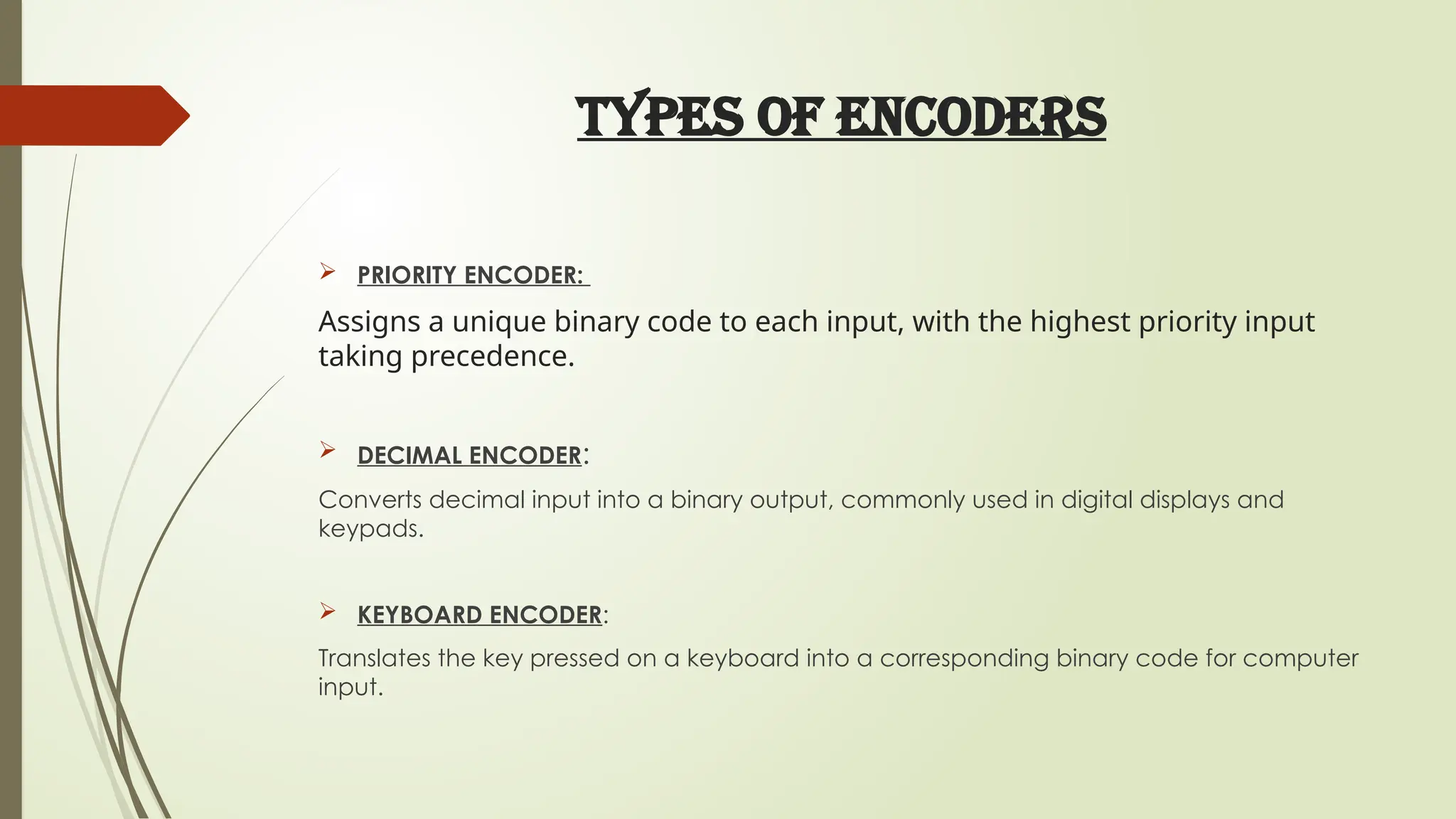 TYPES OF ENCODERS

➢ PRIORITY ENCODER:

Assigns a unique binary code to each input, with the highest priority input taking precedence.

➢ DECIMAL ENCODER:

Converts decimal input into a binary output, commonly used in digital displays and keypads.

➢ KEYBOARD ENCODER:

Translates the key pressed on a keyboard into a corresponding binary code for computer input.